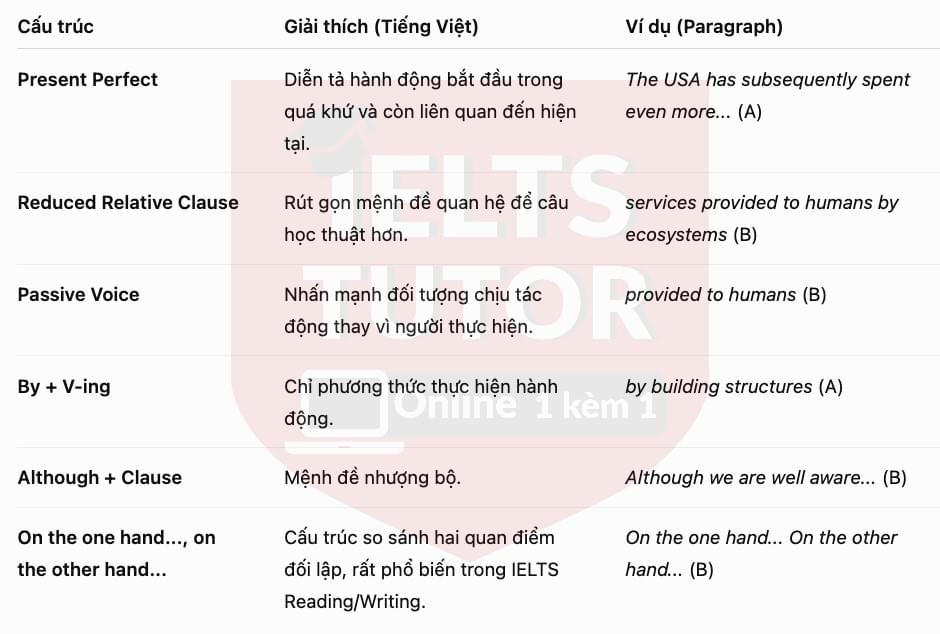 | Cấu trúc | Giải thích (Tiếng Việt) | Ví dụ (Paragraph) |
|---|---|---|
| Present Perfect | Diễn tả hành động bắt đầu trong quá khứ và còn liên quan đến hiện tại. | The USA has subsequently spent even more... (A) |
| Reduced Relative Clause | Rút gọn mệnh đề quan hệ để câu học thuật hơn. | services provided to humans by ecosystems (B) |
| Passive Voice | Nhấn mạnh đối tượng chịu tác động thay vì người thực hiện. | provided to humans (B) |
| By + V-ing | Chỉ phương thức thực hiện hành động. | by building structures (A) |
| Although + Clause | Mệnh đề nhượng bộ. | Although we are well aware... (B) |
| On the one hand..., on the other hand... | Cấu trúc so sánh hai quan điểm đối lập, rất phổ biến trong IELTS Reading/Writing. | On the one hand... On the other hand... (B) |

IELTS TUTOR
Online 1 kèm 1